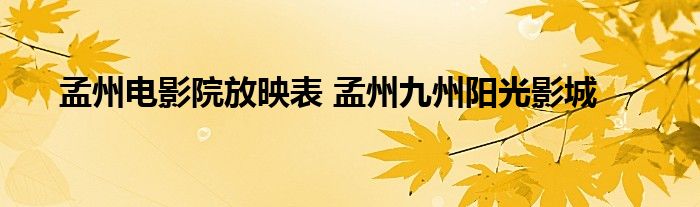 孟州电影院放映表 孟州九州阳光影城